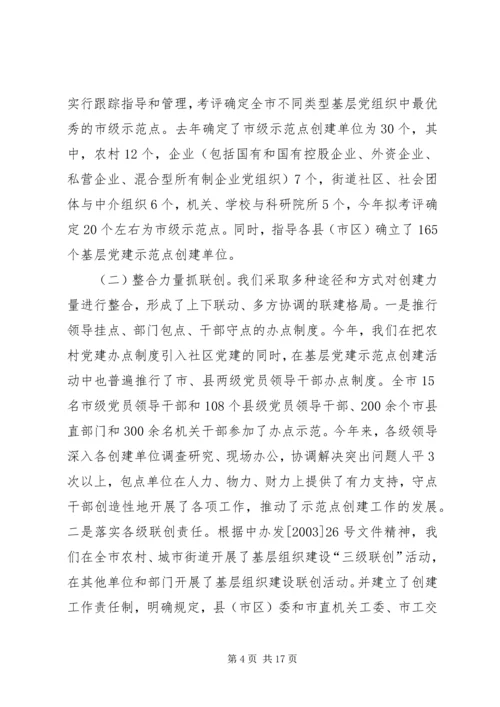 实行跟踪指导和管理，考评确定全市不同类型基层党组织中最优秀的市级示范点。去年确定了市级示范点创建单位为30个，其中，农村12个，企业（包括国有和国有控股企业、外资企业、私营企业、混合型所有制企业党组织）7个，街道社区、社会团体与中介组织6个，机关、学校与科研院所5个，今年拟考评确定20个左右为市级示范点。同时，指导各县（市区）确立了165个基层党建示范点创建单位。

（二）整合力量抓联创。我们采取多种途径和方式对创建力量进行整合，形成了上下联动、多方协调的联建格局。一是推行领导挂点、部门包点、干部守点的办点制度。今年，我们在把农村党建办点制度引入社区党建的同时，在基层党建示范点创建活动中也普遍推行了市、县两级党员领导干部办点制度。全市15名市级党员领导干部和108个县级党员领导干部、200余个市县直部门和300余名机关干部参加了办点示范。今年来，各级领导深入各创建单位调查研究、现场办公，协调解决突出问题人平3次以上，包点单位在人力、物力、财力上提供了有力支持，守点干部创造性地开展了各项工作，推动了示范点创建工作的发展。二是落实各级联创责任。根据中办发[2003]26号文件精神，我们在全市农村、城市街道开展了基层组织建设“三级联创”活动，在其他单位和部门开展了基层组织建设联创活动。并建立了创建工作责任制，明确规定，县（市区）委和市直机关工委、市工交

第4页 共17页